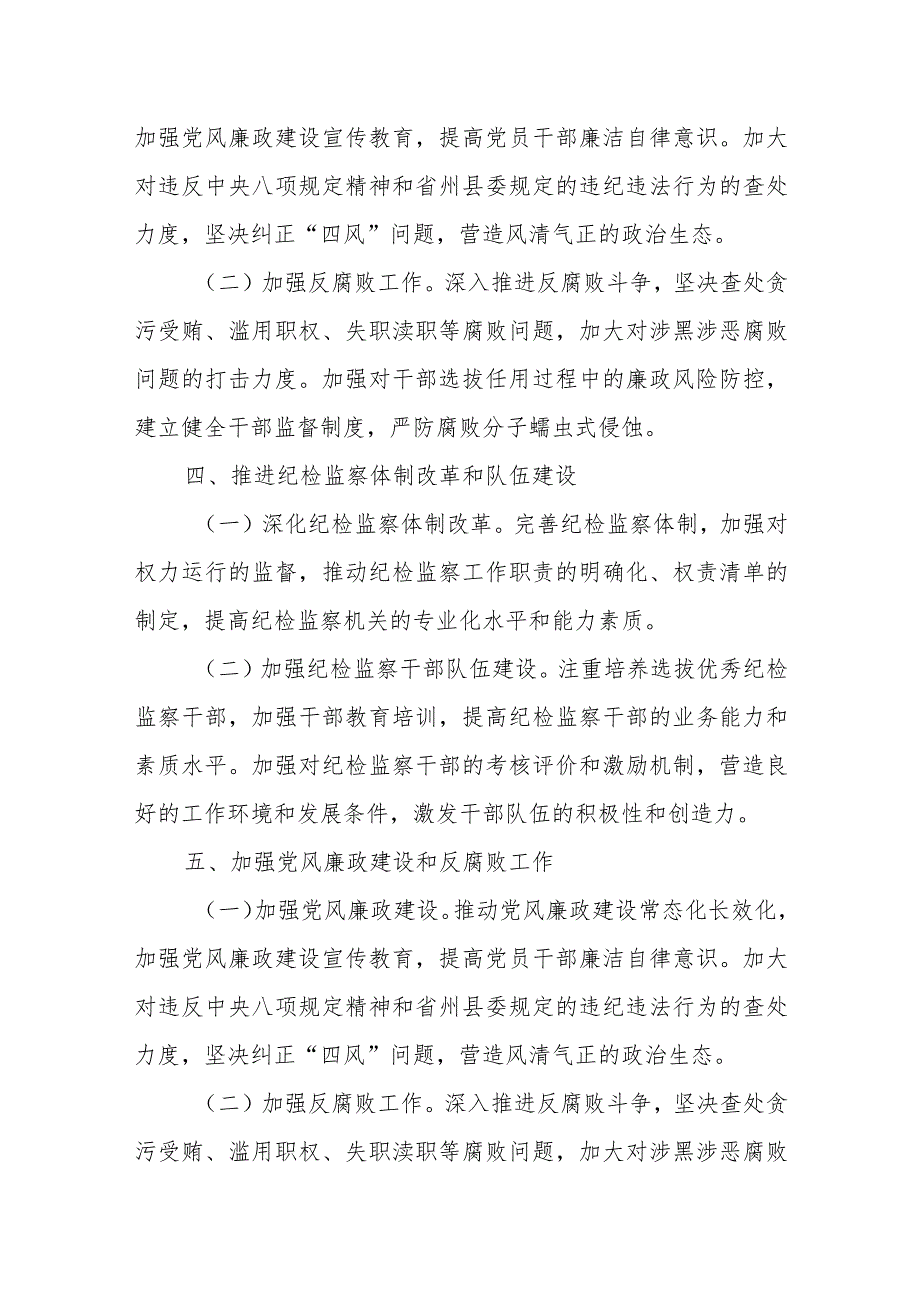 加强党风廉政建设宣传教育，提高党员干部廉洁自律意识。加大对违反中央八项规定精神和省州县委规定的违纪违法行为的查处力度，坚决纠正“四风”问题，营造风清气正的政治生态。

（二）加强反腐败工作。深入推进反腐败斗争，坚决查处贪污受贿、滥用职权、失职渎职等腐败问题，加大对涉黑涉恶腐败问题的打击力度。加强对干部选拔任用过程中的廉政风险防控，建立健全干部监督制度，严防腐败分子蠕虫式侵蚀。

四、推进纪检监察体制改革和队伍建设

（一）深化纪检监察体制改革。完善纪检监察体制，加强对权力运行的监督，推动纪检监察工作职责的明确化、权责清单的制定，提高纪检监察机关的专业化水平和能力素质。

（二）加强纪检监察干部队伍建设。注重培养选拔优秀纪检监察干部，加强干部教育培训，提高纪检监察干部的业务能力和素质水平。加强对纪检监察干部的考核评价和激励机制，营造良好的工作环境和发展条件，激发干部队伍的积极性和创造力。

五、加强党风廉政建设和反腐败工作

（一）加强党风廉政建设。推动党风廉政建设常态化长效化，加强党风廉政建设宣传教育，提高党员干部廉洁自律意识。加大对违反中央八项规定精神和省州县委规定的违纪违法行为的查处力度，坚决纠正“四风”问题，营造风清气正的政治生态。

（二）加强反腐败工作。深入推进反腐败斗争，坚决查处贪污受贿、滥用职权、失职渎职等腐败问题，加大对涉黑涉恶腐败